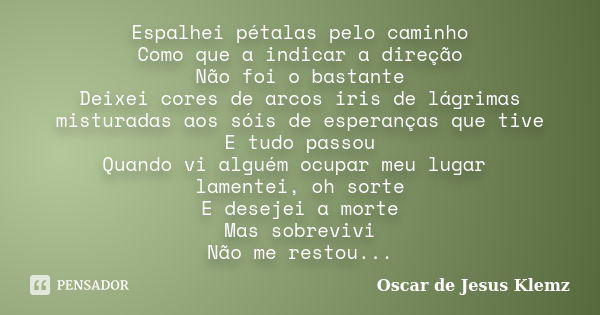 Espalhei pétalas pelo caminho
Como que a indicar a direção
Não foi o bastante
Deixei cores de arcos iris de lágrimas misturadas aos sóis de esperanças que tive
E tudo passou
Quando vi alguém ocupar meu lugar
lamentei, oh sorte
E desejei a morte
Mas sobrevivi
Não me restou...

PENSADOR

Oscar de Jesus Klemz